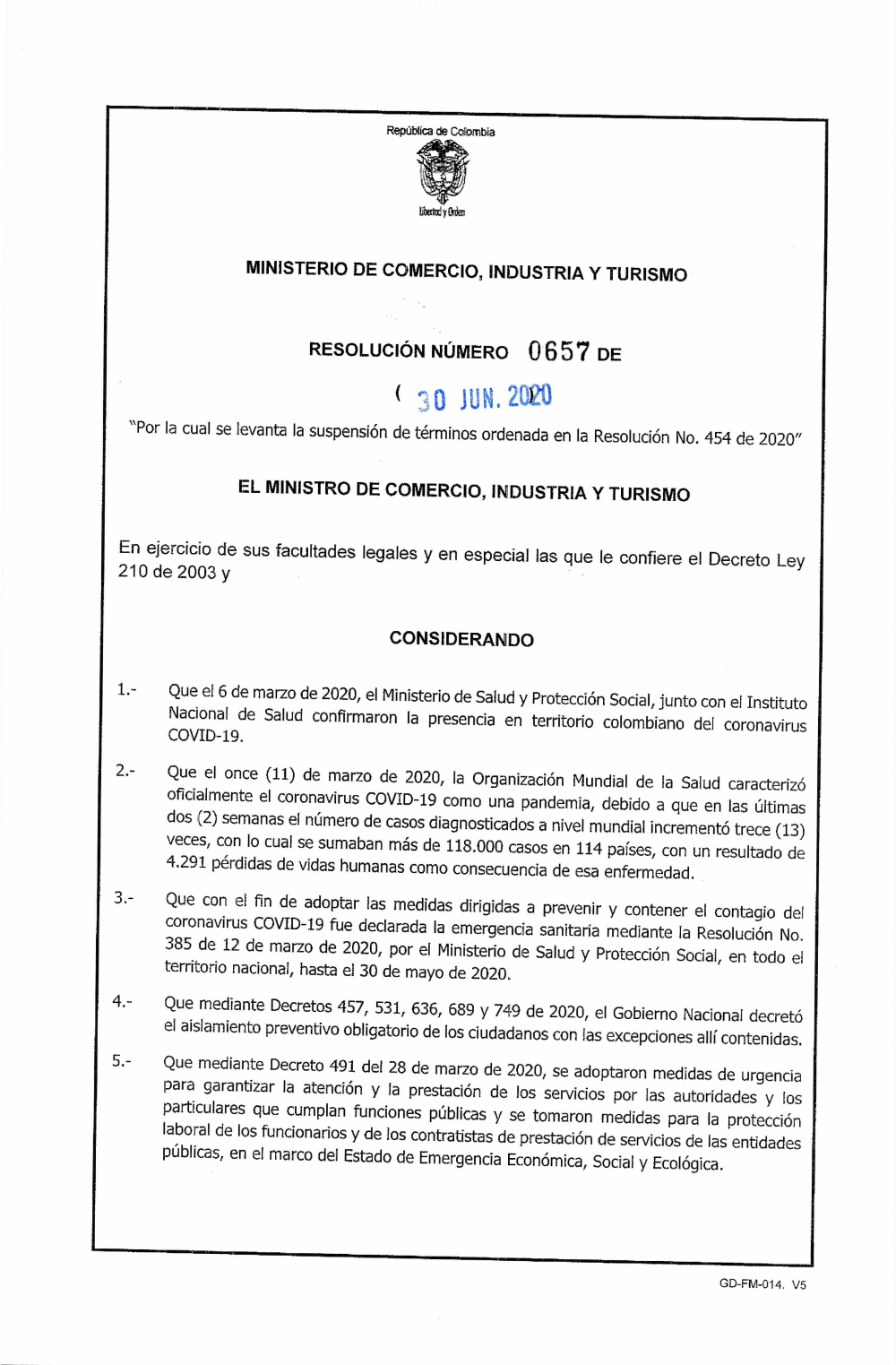 República de Colombia

Libertad y Orden

MINISTERIO DE COMERCIO, INDUSTRIA Y TURISMO

RESOLUCIÓN NÚMERO 0657 DE

( 30 JUN. 2020

"Por la cual se levanta la suspensión de términos ordenada en la Resolución No. 454 de 2020"

EL MINISTRO DE COMERCIO, INDUSTRIA Y TURISMO

En ejercicio de sus facultades legales y en especial las que le confiere el Decreto Ley 210 de 2003 y

CONSIDERANDO

1.- Que el 6 de marzo de 2020, el Ministerio de Salud y Protección Social, junto con el Instituto Nacional de Salud confirmaron la presencia en territorio colombiano del coronavirus COVID-19.

2.- Que el once (11) de marzo de 2020, la Organización Mundial de la Salud caracterizó oficialmente el coronavirus COVID-19 como una pandemia, debido a que en las últimas dos (2) semanas el número de casos diagnosticados a nivel mundial incrementó trece (13) veces, con lo cual se sumaban más de 118.000 casos en 114 países, con un resultado de 4.291 pérdidas de vidas humanas como consecuencia de esa enfermedad.

3.- Que con el fin de adoptar las medidas dirigidas a prevenir y contener el contagio del coronavirus COVID-19 fue declarada la emergencia sanitaria mediante la Resolución No. 385 de 12 de marzo de 2020, por el Ministerio de Salud y Protección Social, en todo el territorio nacional, hasta el 30 de mayo de 2020.

4.- Que mediante Decretos 457, 531, 636, 689 y 749 de 2020, el Gobierno Nacional decretó el aislamiento preventivo obligatorio de los ciudadanos con las excepciones allí contenidas.

5.- Que mediante Decreto 491 del 28 de marzo de 2020, se adoptaron medidas de urgencia para garantizar la atención y la prestación de los servicios por las autoridades y los particulares que cumplan funciones públicas y se tomaron medidas para la protección laboral de los funcionarios y de los contratistas de prestación de servicios de las entidades públicas, en el marco del Estado de Emergencia Económica, Social y Ecológica.

GD-FM-014. V5